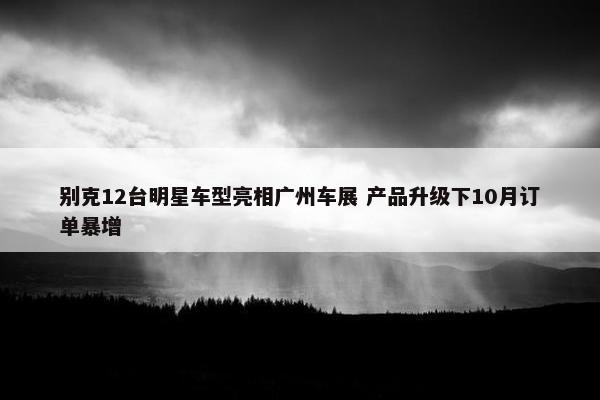 别克12台明星车型亮相广州车展 产品升级下10月订单暴增